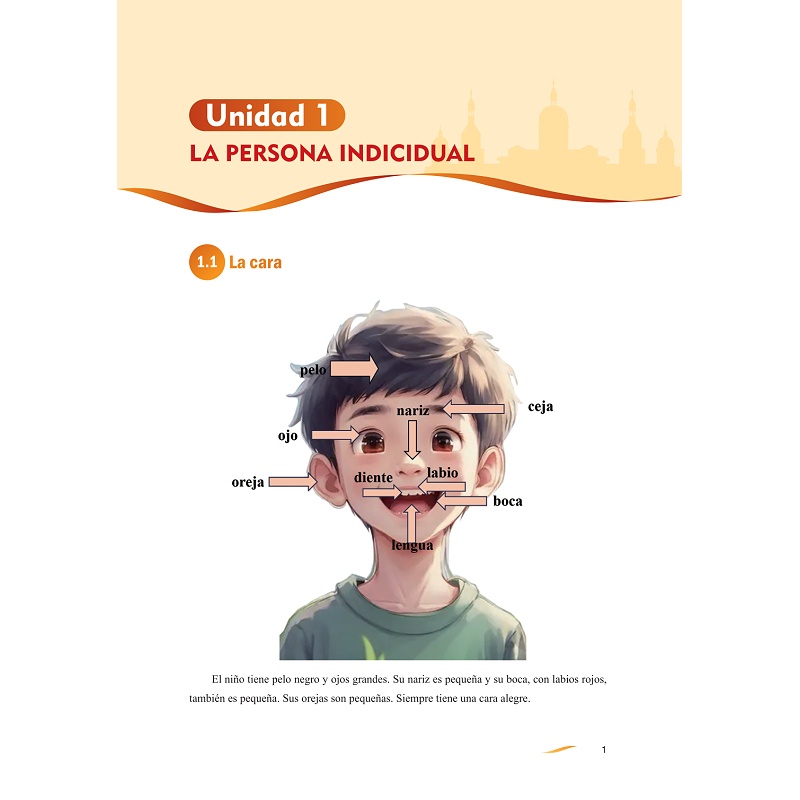 Unidad 1
LA PERSONA INDICIDUAL

1.1 La cara

pelo

nariz

ceja

ojo

oreja

diente

labio

boca

lengua

El niño tiene pelo negro y ojos grandes. Su nariz es pequeña y su boca, con labios rojos, también es pequeña. Sus orejas son pequeñas. Siempre tiene una cara alegre.

1